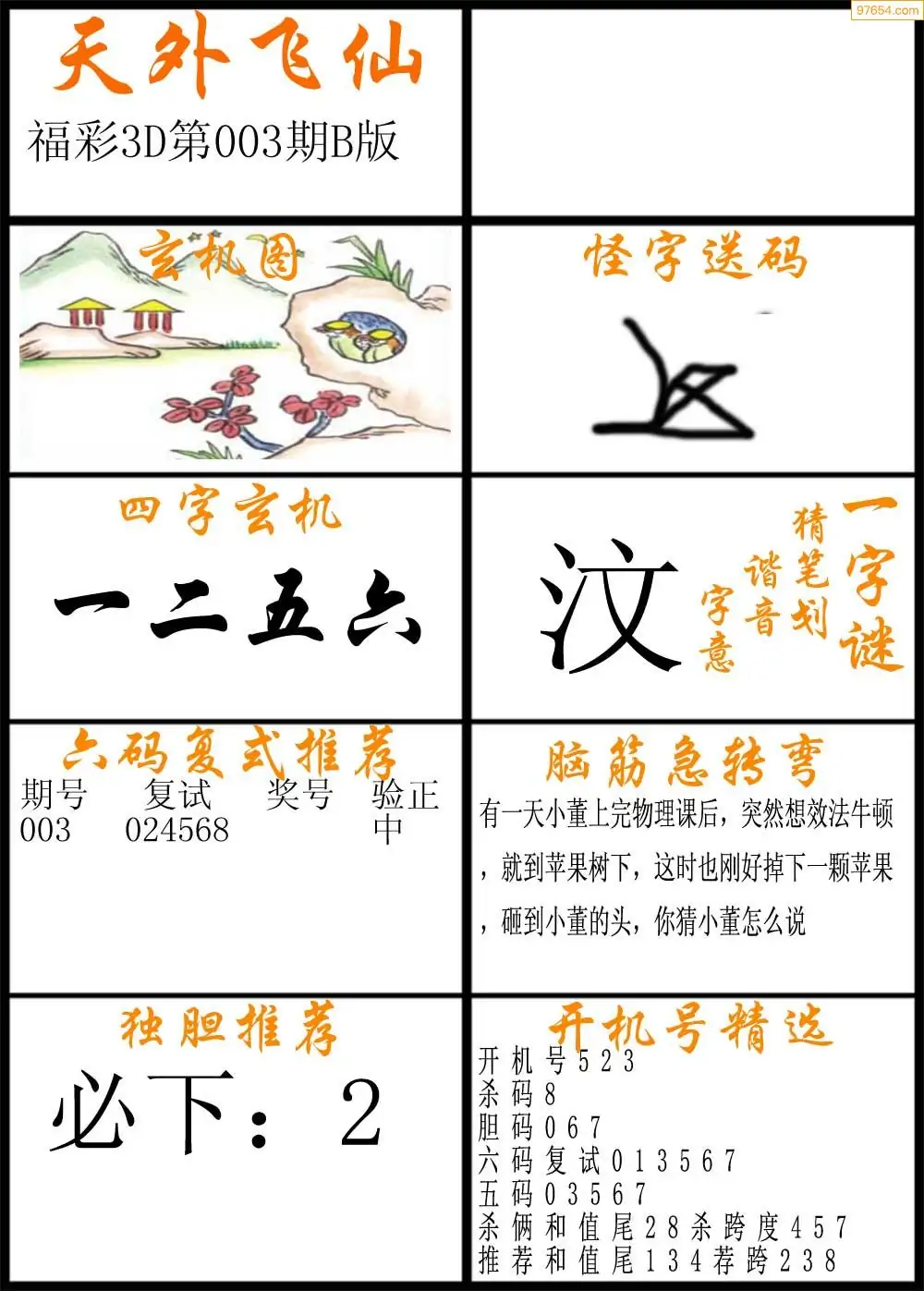 天外飞仙

福彩3D第003期B版

玄机图

怪字送码

四字玄机

一二五六

汶

一字谜
猜笔划
谐音
字意

六码复式推荐

期号 复试 奖号 验正
003 024568 中

脑筋急转弯

有一天小董上完物理课后，突然想效法牛顿，就到苹果树下，这时也刚好掉下一颗苹果，砸到小董的头，你猜小董怎么说

独胆推荐

必下：2

开机号精选

开机号523
杀码8
胆码067
六码复试013567
五码03567
杀俩和值尾28杀跨度457
推荐和值尾134荐跨238

97654.com